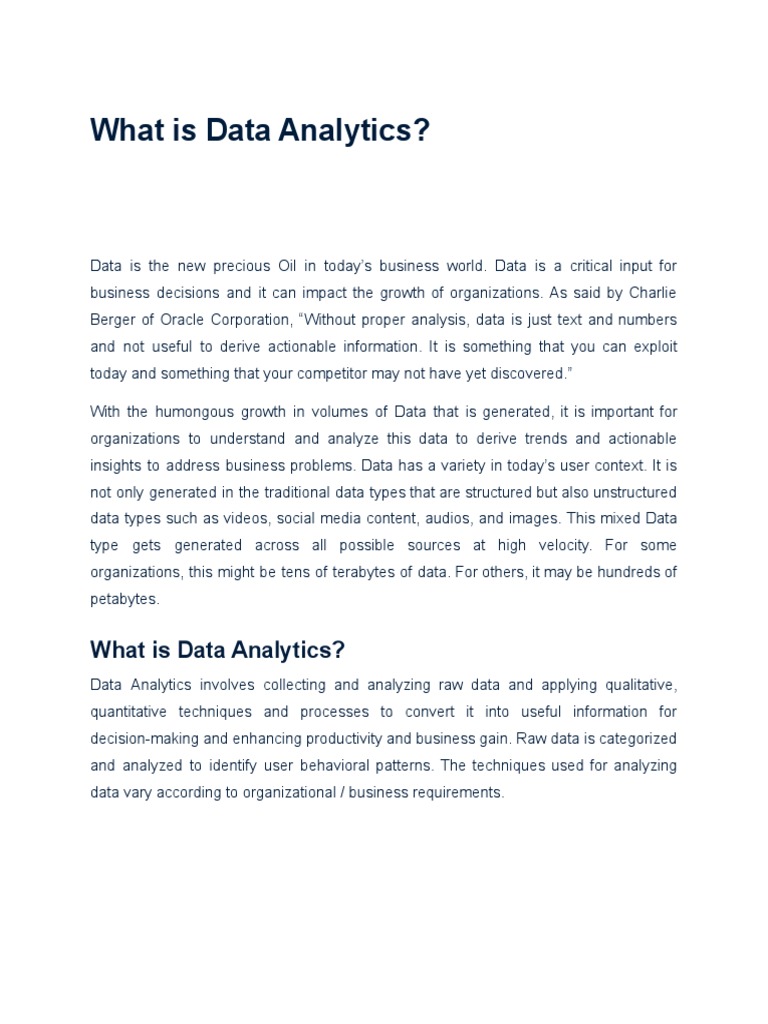 What is Data Analytics?

Data is the new precious Oil in today's business world. Data is a critical input for business decisions and it can impact the growth of organizations. As said by Charlie Berger of Oracle Corporation, "Without proper analysis, data is just text and numbers and not useful to derive actionable information. It is something that you can exploit today and something that your competitor may not have yet discovered."

With the humongous growth in volumes of Data that is generated, it is important for organizations to understand and analyze this data to derive trends and actionable insights to address business problems. Data has a variety in today's user context. It is not only generated in the traditional data types that are structured but also unstructured data types such as videos, social media content, audios, and images. This mixed Data type gets generated across all possible sources at high velocity. For some organizations, this might be tens of terabytes of data. For others, it may be hundreds of petabytes.

What is Data Analytics?

Data Analytics involves collecting and analyzing raw data and applying qualitative, quantitative techniques and processes to convert it into useful information for decision-making and enhancing productivity and business gain. Raw data is categorized and analyzed to identify user behavioral patterns. The techniques used for analyzing data vary according to organizational / business requirements.